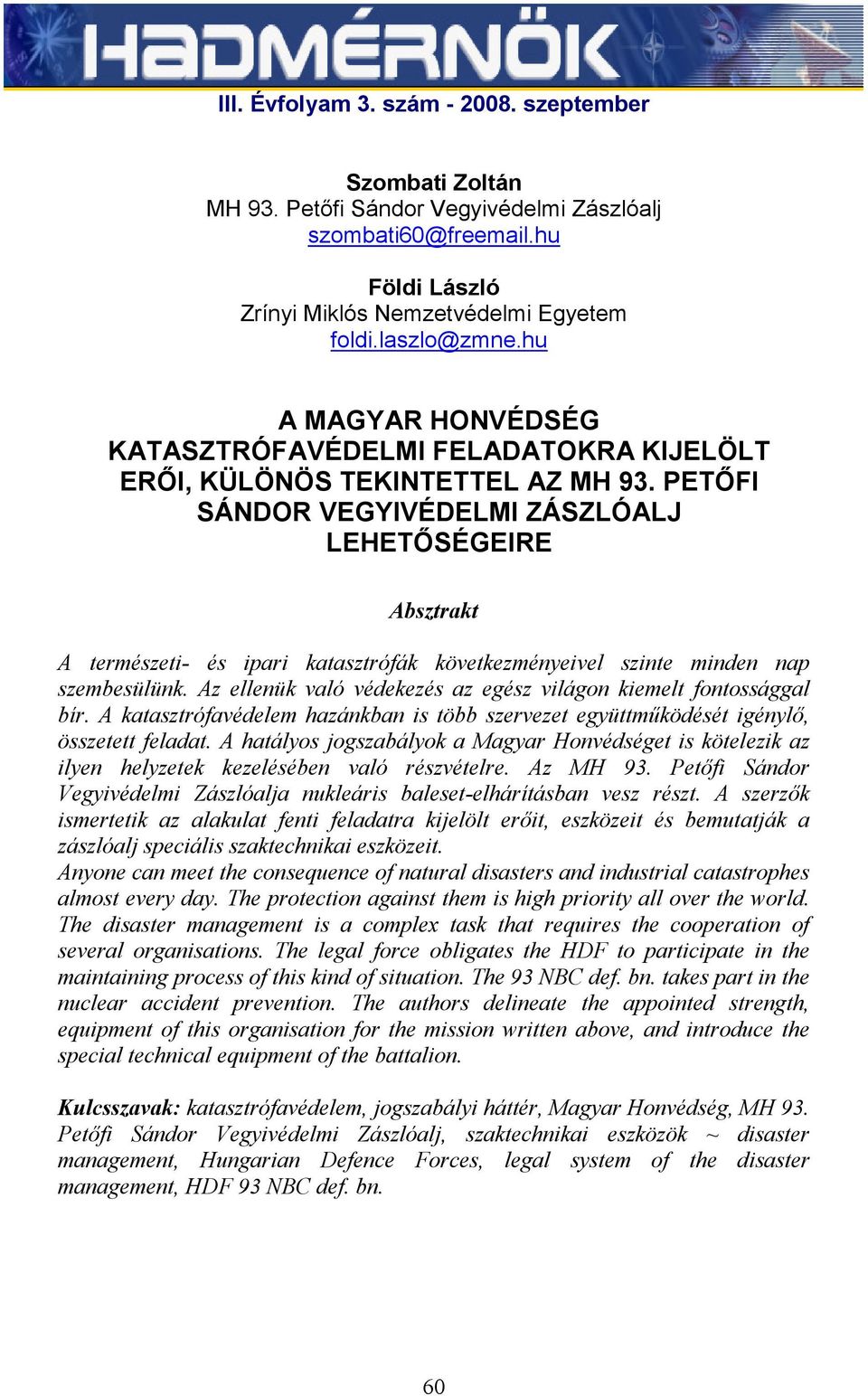 HADMÉRNÖK

III. Évfolyam 3. szám - 2008. szeptember

Szombati Zoltán
MH 93. Petőfi Sándor Vegyivédelmi Zászlóalj
szombati60@freemail.hu

Földi László
Zrínyi Miklós Nemzetvédelmi Egyetem
foldi.laszlo@zmne.hu

A MAGYAR HONVÉDSÉG KATASZTRÓFAVÉDELMI FELADATOKRA KIJELÖLT ERŐI, KÜLÖNÖS TEKINTETTEL AZ MH 93. PETŐFI SÁNDOR VEGYIVÉDELMI ZÁSZLÓALJ LEHETŐSÉGEIRE

Absztrakt

A természeti- és ipari katasztrófák következményeivel szinte minden nap szembesülünk. Az ellenük való védekezés az egész világon kiemelt fontossággal bír. A katasztrófavédelem hazánkban is több szervezet együttműködését igénylő, összetett feladat. A hatályos jogszabályok a Magyar Honvédséget is kötelezik az ilyen helyzetek kezelésében való részvételre. Az MH 93. Petőfi Sándor Vegyivédelmi Zászlóalja nukleáris baleset-elhárításban vesz részt. A szerzők ismertetik az alakulat fenti feladatra kijelölt erőit, eszközeit és bemutatják a zászlóalj speciális szaktechnikai eszközeit.
Anyone can meet the consequence of natural disasters and industrial catastrophes almost every day. The protection against them is high priority all over the world. The disaster management is a complex task that requires the cooperation of several organisations. The legal force obligates the HDF to participate in the maintaining process of this kind of situation. The 93 NBC def. bn. takes part in the nuclear accident prevention. The authors delineate the appointed strength, equipment of this organisation for the mission written above, and introduce the special technical equipment of the battalion.

Kulcsszavak: katasztrófavédelem, jogszabályi háttér, Magyar Honvédség, MH 93. Petőfi Sándor Vegyivédelmi Zászlóalj, szaktechnikai eszközök ~ disaster management, Hungarian Defence Forces, legal system of the disaster management, HDF 93 NBC def. bn.

60